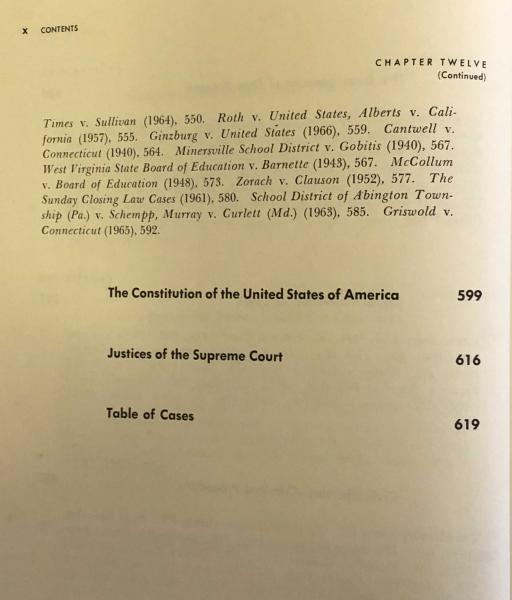 x CONTENTS

CHAPTER TWELVE
(Continued)

Times v. Sullivan (1964), 550. Roth v. United States, Alberts v. California (1957), 555. Ginzburg v. United States (1966), 559. Cantwell v. Connecticut (1940), 564. Minersville School District v. Gobitis (1940), 567. West Virginia State Board of Education v. Barnette (1943), 567. McCollum v. Board of Education (1948), 573. Zorach v. Clauson (1952), 577. The Sunday Closing Law Cases (1961), 580. School District of Abington Township (Pa.) v. Schempp, Murray v. Curlett (Md.) (1963), 585. Griswold v. Connecticut (1965), 592.

The Constitution of the United States of America 599

Justices of the Supreme Court 616

Table of Cases 619